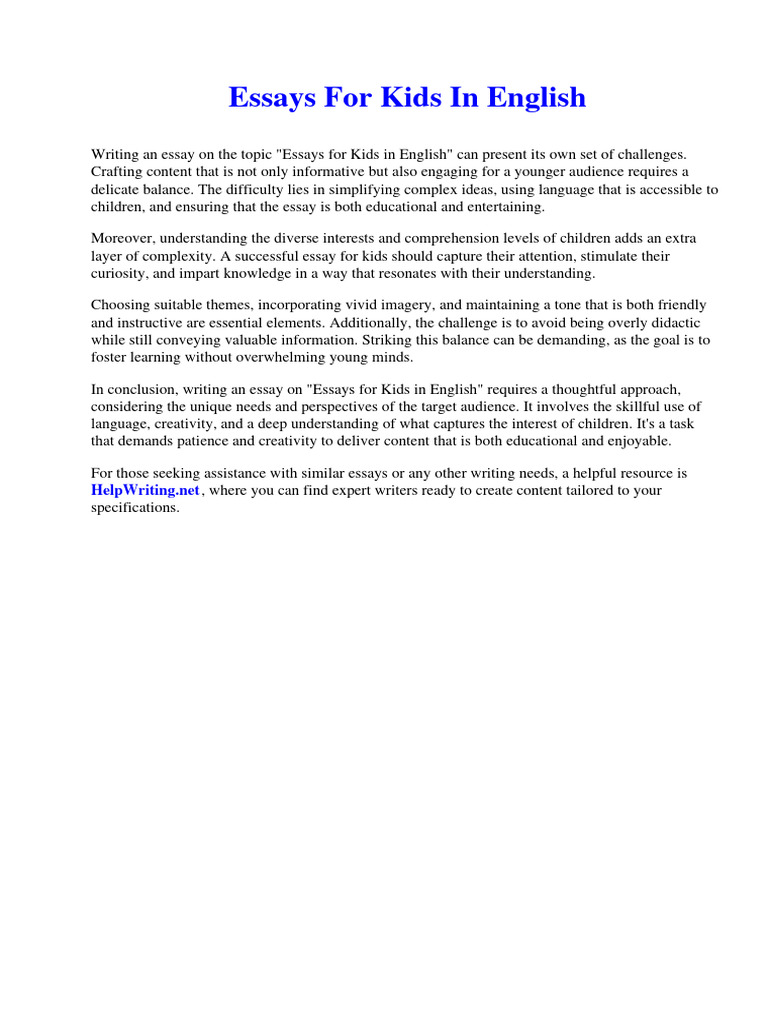 Essays For Kids In English

Writing an essay on the topic "Essays for Kids in English" can present its own set of challenges. Crafting content that is not only informative but also engaging for a younger audience requires a delicate balance. The difficulty lies in simplifying complex ideas, using language that is accessible to children, and ensuring that the essay is both educational and entertaining.

Moreover, understanding the diverse interests and comprehension levels of children adds an extra layer of complexity. A successful essay for kids should capture their attention, stimulate their curiosity, and impart knowledge in a way that resonates with their understanding.

Choosing suitable themes, incorporating vivid imagery, and maintaining a tone that is both friendly and instructive are essential elements. Additionally, the challenge is to avoid being overly didactic while still conveying valuable information. Striking this balance can be demanding, as the goal is to foster learning without overwhelming young minds.

In conclusion, writing an essay on "Essays for Kids in English" requires a thoughtful approach, considering the unique needs and perspectives of the target audience. It involves the skillful use of language, creativity, and a deep understanding of what captures the interest of children. It's a task that demands patience and creativity to deliver content that is both educational and enjoyable.

For those seeking assistance with similar essays or any other writing needs, a helpful resource is HelpWriting.net, where you can find expert writers ready to create content tailored to your specifications.